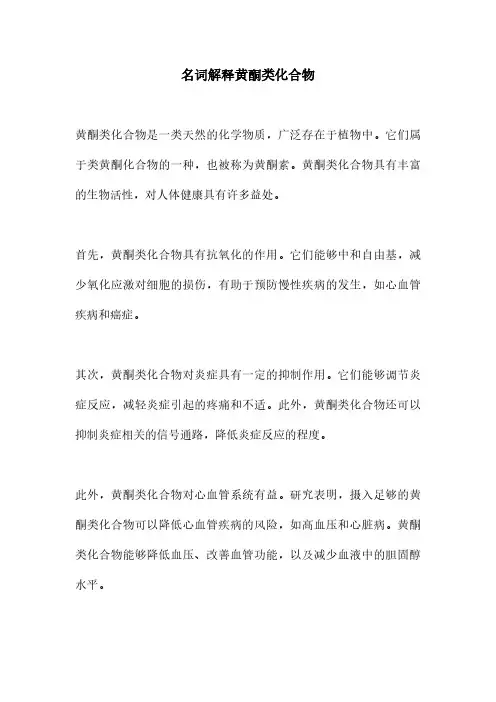 名词解释黄酮类化合物

黄酮类化合物是一类天然的化学物质，广泛存在于植物中。它们属于类黄酮化合物的一种，也被称为黄酮素。黄酮类化合物具有丰富的生物活性，对人体健康具有许多益处。

首先，黄酮类化合物具有抗氧化的作用。它们能够中和自由基，减少氧化应激对细胞的损伤，有助于预防慢性疾病的发生，如心血管疾病和癌症。

其次，黄酮类化合物对炎症具有一定的抑制作用。它们能够调节炎症反应，减轻炎症引起的疼痛和不适。此外，黄酮类化合物还可以抑制炎症相关的信号通路，降低炎症反应的程度。

此外，黄酮类化合物对心血管系统有益。研究表明，摄入足够的黄酮类化合物可以降低心血管疾病的风险，如高血压和心脏病。黄酮类化合物能够降低血压、改善血管功能，以及减少血液中的胆固醇水平。